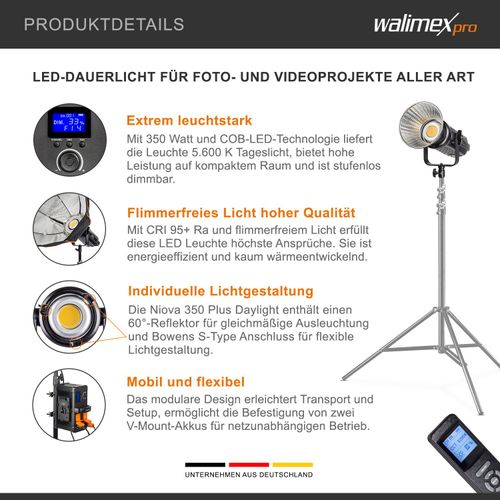 PRODUKTDETAILS

walimex pro

LED-DAUERLICHT FÜR FOTO- UND VIDEOPROJEKTE ALLER ART

DIM. 33%
F14

Extrem leuchtstark

Mit 350 Watt und COB-LED-Technologie liefert die Leuchte 5.600 K Tageslicht, bietet hohe Leistung auf kompaktem Raum und ist stufenlos dimmbar.

Flimmerfreies Licht hoher Qualität

Mit CRI 95+ Ra und flimmerfreiem Licht erfüllt diese LED Leuchte höchste Ansprüche. Sie ist energieeffizient und kaum wärmeentwickelnd.

Individuelle Lichtgestaltung

Die Niova 350 Plus Daylight enthält einen 60°-Reflektor für gleichmäßige Ausleuchtung und Bowens S-Type Anschluss für flexible Lichtgestaltung.

Mobil und flexibel

Das modulare Design erleichtert Transport und Setup, ermöglicht die Befestigung von zwei V-Mount-Akkus für netzunabhängigen Betrieb.

UNTERNEHMEN AUS DEUTSCHLAND